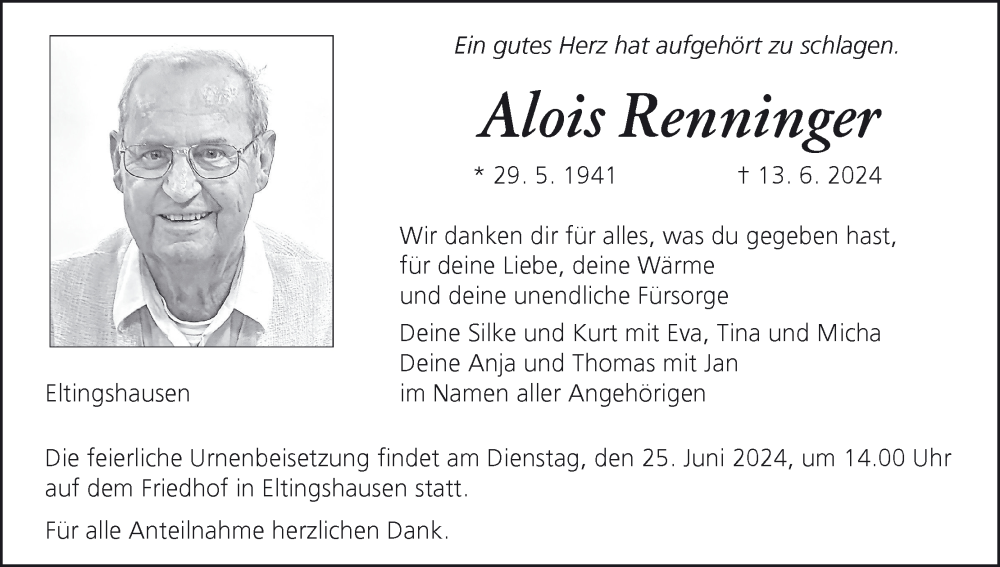 Ein gutes Herz hat aufgehört zu schlagen.

Alois Renninger

* 29. 5. 1941 † 13. 6. 2024

Wir danken dir für alles, was du gegeben hast, für deine Liebe, deine Wärme und deine unendliche Fürsorge

Deine Silke und Kurt mit Eva, Tina und Micha
Deine Anja und Thomas mit Jan
im Namen aller Angehörigen

Eltingshausen

Die feierliche Urnenbeisetzung findet am Dienstag, den 25. Juni 2024, um 14.00 Uhr auf dem Friedhof in Eltingshausen statt.

Für alle Anteilnahme herzlichen Dank.